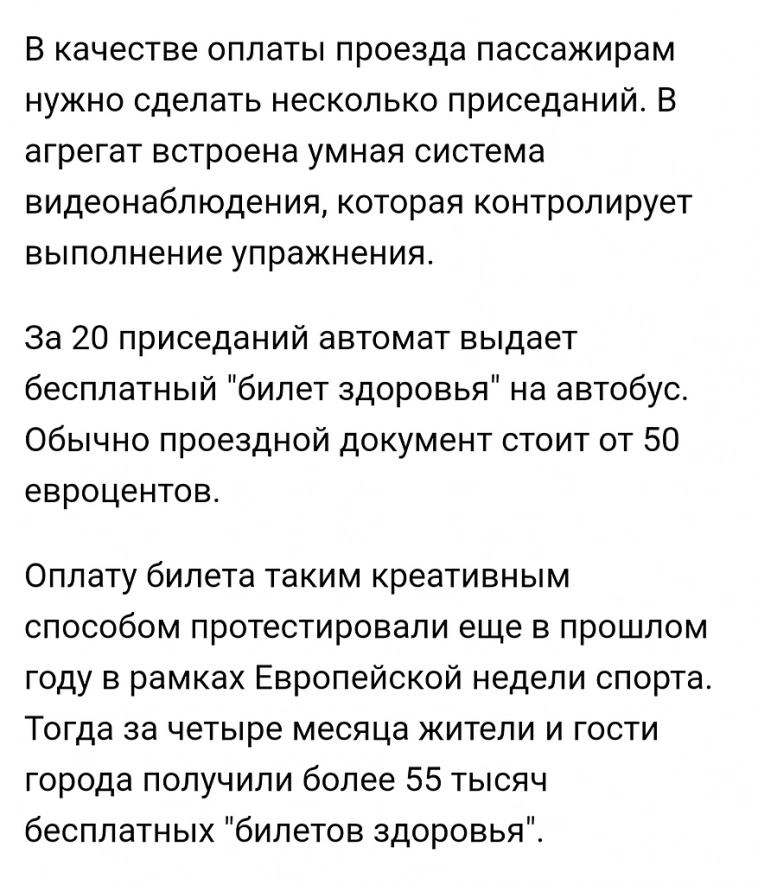 В качестве оплаты проезда пассажирам нужно сделать несколько приседаний. В агрегат встроена умная система видеонаблюдения, которая контролирует выполнение упражнения.

За 20 приседаний автомат выдает бесплатный "билет здоровья" на автобус. Обычно проездной документ стоит от 50 евроцентов.

Оплату билета таким креативным способом протестировали еще в прошлом году в рамках Европейской недели спорта. Тогда за четыре месяца жители и гости города получили более 55 тысяч бесплатных "билетов здоровья".